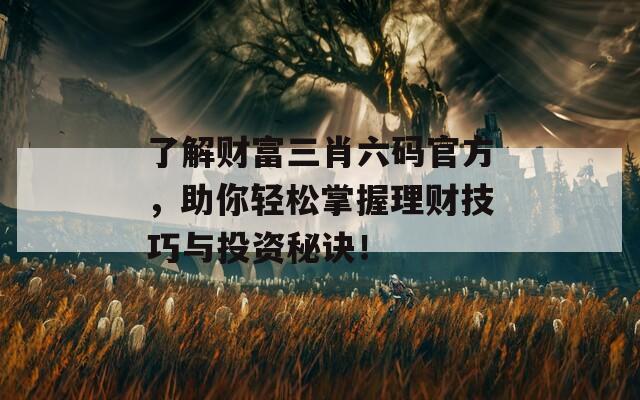 了解财富三肖六码官方，助你轻松掌握理财技巧与投资秘诀！